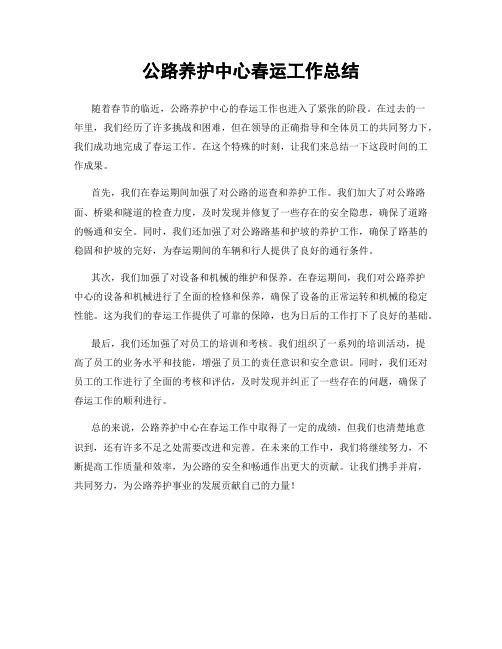 公路养护中心春运工作总结

随着春节的临近，公路养护中心的春运工作也进入了紧张的阶段。在过去的一年里，我们经历了许多挑战和困难，但在领导的正确指导和全体员工的共同努力下，我们成功地完成了春运工作。在这个特殊的时刻，让我们来总结一下这段时间的工作成果。

首先，我们在春运期间加强了对公路的巡查和养护工作。我们加大了对公路路面、桥梁和隧道的检查力度，及时发现并修复了一些存在的安全隐患，确保了道路的畅通和安全。同时，我们还加强了对公路路基和护坡的养护工作，确保了路基的稳固和护坡的完好，为春运期间的车辆和行人提供了良好的通行条件。

其次，我们加强了对设备和机械的维护和保养。在春运期间，我们对公路养护中心的设备和机械进行了全面的检修和保养，确保了设备的正常运转和机械的稳定性能。这为我们的春运工作提供了可靠的保障，也为日后的工作打下了良好的基础。

最后，我们还加强了对员工的培训和考核。我们组织了一系列的培训活动，提高了员工的业务水平和技能，增强了员工的责任意识和安全意识。同时，我们还对员工的工作进行了全面的考核和评估，及时发现并纠正了一些存在的问题，确保了春运工作的顺利进行。

总的来说，公路养护中心在春运工作中取得了一定的成绩，但我们也清楚地意识到，还有许多不足之处需要改进和完善。在未来的工作中，我们将继续努力，不断提高工作质量和效率，为公路的安全和畅通作出更大的贡献。让我们携手并肩，共同努力，为公路养护事业的发展贡献自己的力量！